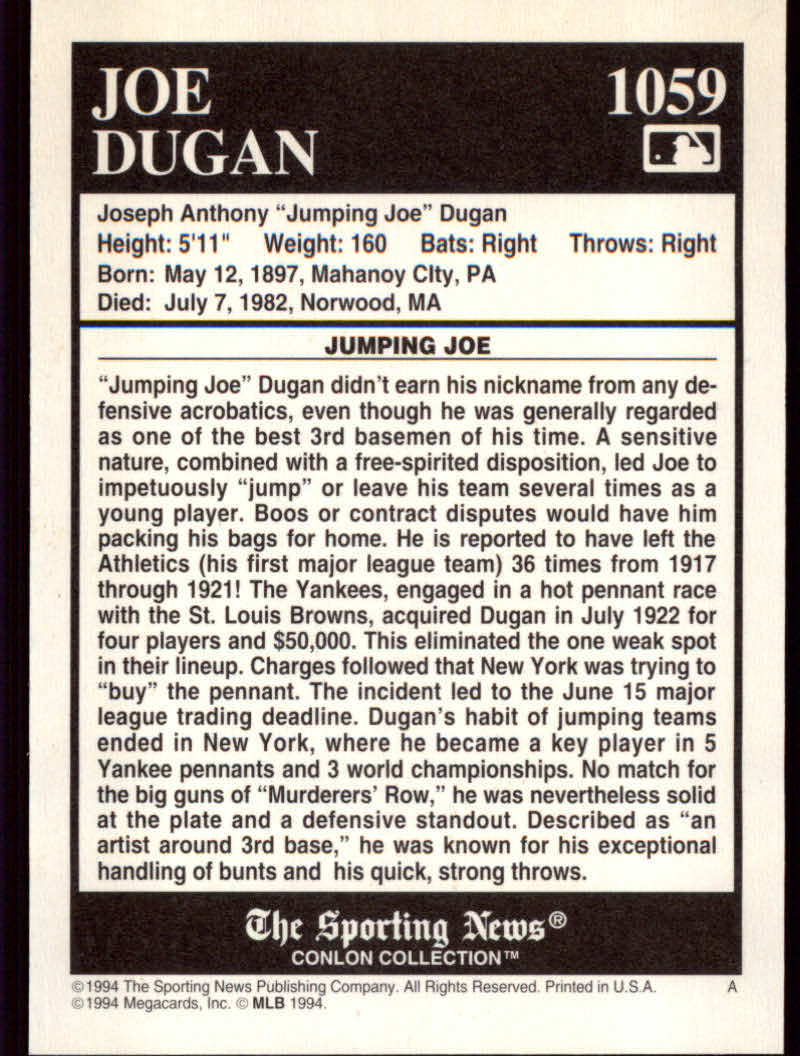 JOE DUGAN

1059

Joseph Anthony "Jumping Joe" Dugan
Height: 5'11"   Weight: 160   Bats: Right   Throws: Right
Born: May 12, 1897, Mahanoy CIty, PA
Died: July 7, 1982, Norwood, MA

JUMPING JOE

"Jumping Joe" Dugan didn't earn his nickname from any defensive acrobatics, even though he was generally regarded as one of the best 3rd basemen of his time. A sensitive nature, combined with a free-spirited disposition, led Joe to impetuously "jump" or leave his team several times as a young player. Boos or contract disputes would have him packing his bags for home. He is reported to have left the Athletics (his first major league team) 36 times from 1917 through 1921! The Yankees, engaged in a hot pennant race with the St. Louis Browns, acquired Dugan in July 1922 for four players and $50,000. This eliminated the one weak spot in their lineup. Charges followed that New York was trying to "buy" the pennant. The incident led to the June 15 major league trading deadline. Dugan's habit of jumping teams ended in New York, where he became a key player in 5 Yankee pennants and 3 world championships. No match for the big guns of "Murderers' Row," he was nevertheless solid at the plate and a defensive standout. Described as "an artist around 3rd base," he was known for his exceptional handling of bunts and his quick, strong throws.

The Sporting News®
CONLON COLLECTION™

©1994 The Sporting News Publishing Company. All Rights Reserved. Printed in U.S.A.
©1994 Megacards, Inc. © MLB 1994.

A